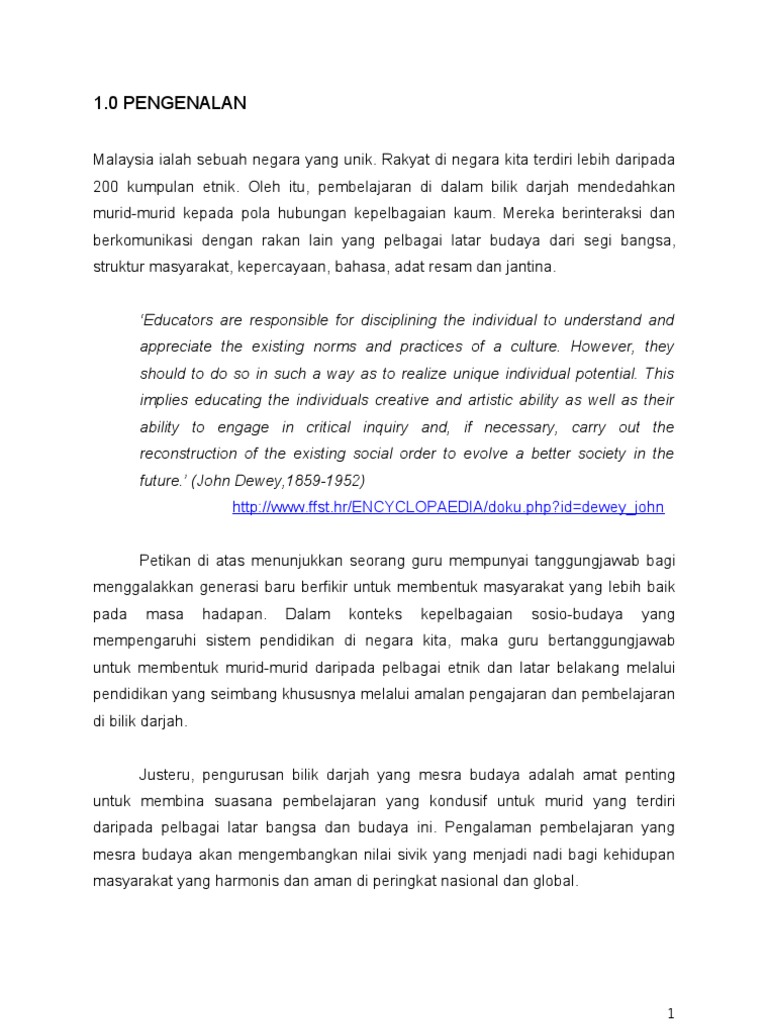 1.0 PENGENALAN

Malaysia ialah sebuah negara yang unik. Rakyat di negara kita terdiri lebih daripada 200 kumpulan etnik. Oleh itu, pembelajaran di dalam bilik darjah mendedahkan murid-murid kepada pola hubungan kepelbagaian kaum. Mereka berinteraksi dan berkomunikasi dengan rakan lain yang pelbagai latar budaya dari segi bangsa, struktur masyarakat, kepercayaan, bahasa, adat resam dan jantina.

'Educators are responsible for disciplining the individual to understand and appreciate the existing norms and practices of a culture. However, they should to do so in such a way as to realize unique individual potential. This implies educating the individuals creative and artistic ability as well as their ability to engage in critical inquiry and, if necessary, carry out the reconstruction of the existing social order to evolve a better society in the future.' (John Dewey,1859-1952)

http://www.ffst.hr/ENCYCLOPAEDIA/doku.php?id=dewey_john

Petikan di atas menunjukkan seorang guru mempunyai tanggungjawab bagi menggalakkan generasi baru berfikir untuk membentuk masyarakat yang lebih baik pada masa hadapan. Dalam konteks kepelbagaian sosio-budaya yang mempengaruhi sistem pendidikan di negara kita, maka guru bertanggungjawab untuk membentuk murid-murid daripada pelbagai etnik dan latar belakang melalui pendidikan yang seimbang khususnya melalui amalan pengajaran dan pembelajaran di bilik darjah.

Justeru, pengurusan bilik darjah yang mesra budaya adalah amat penting untuk membina suasana pembelajaran yang kondusif untuk murid yang terdiri daripada pelbagai latar bangsa dan budaya ini. Pengalaman pembelajaran yang mesra budaya akan mengembangkan nilai sivik yang menjadi nadi bagi kehidupan masyarakat yang harmonis dan aman di peringkat nasional dan global.

1